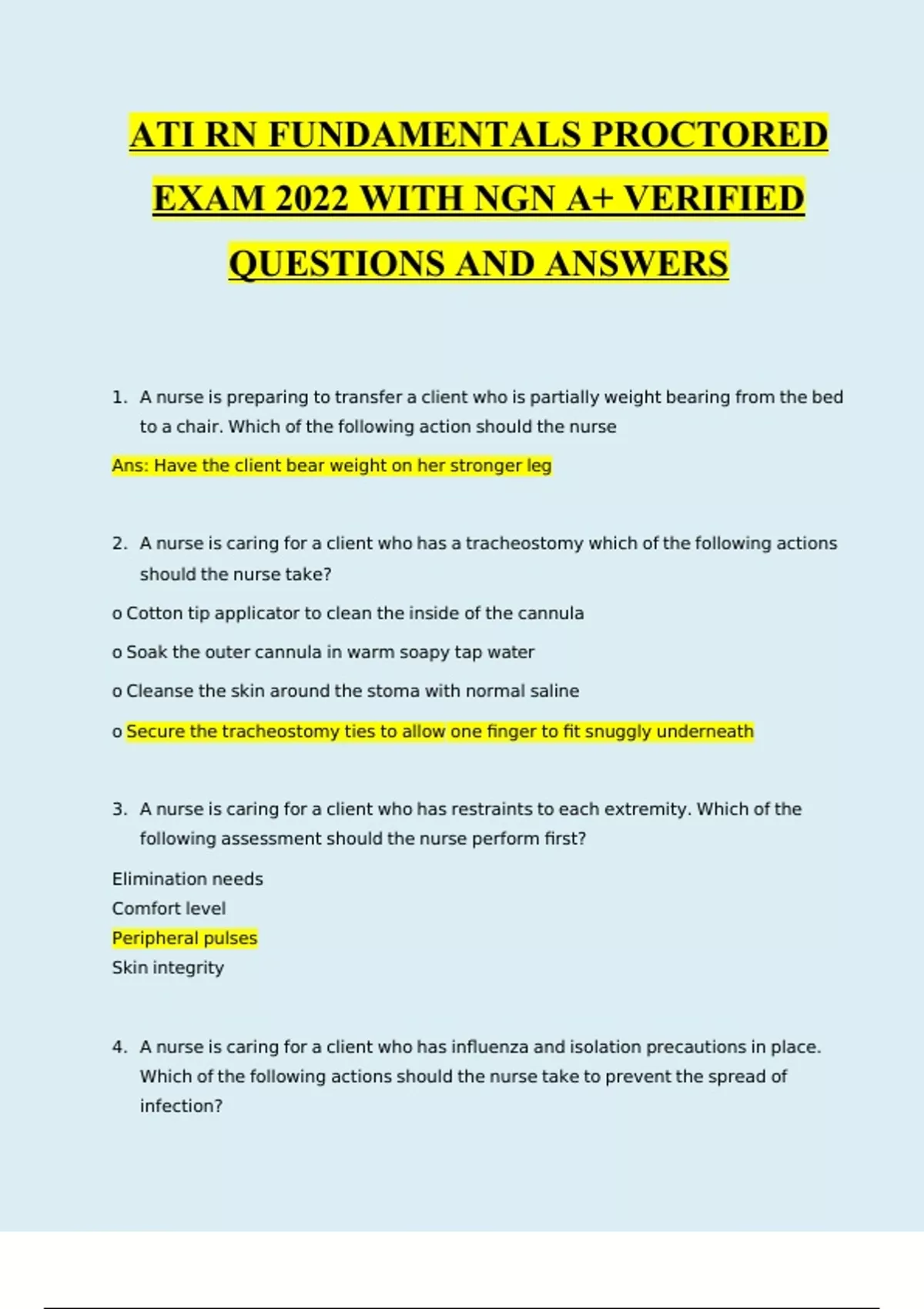 ATI RN FUNDAMENTALS PROCTORED EXAM 2022 WITH NGN A+ VERIFIED QUESTIONS AND ANSWERS

1. A nurse is preparing to transfer a client who is partially weight bearing from the bed to a chair. Which of the following action should the nurse

Ans: Have the client bear weight on her stronger leg

2. A nurse is caring for a client who has a tracheostomy which of the following actions should the nurse take?

o Cotton tip applicator to clean the inside of the cannula

o Soak the outer cannula in warm soapy tap water

o Cleanse the skin around the stoma with normal saline

o Secure the tracheostomy ties to allow one finger to fit snuggly underneath

3. A nurse is caring for a client who has restraints to each extremity. Which of the following assessment should the nurse perform first?

Elimination needs
Comfort level
Peripheral pulses
Skin integrity

4. A nurse is caring for a client who has influenza and isolation precautions in place. Which of the following actions should the nurse take to prevent the spread of infection?